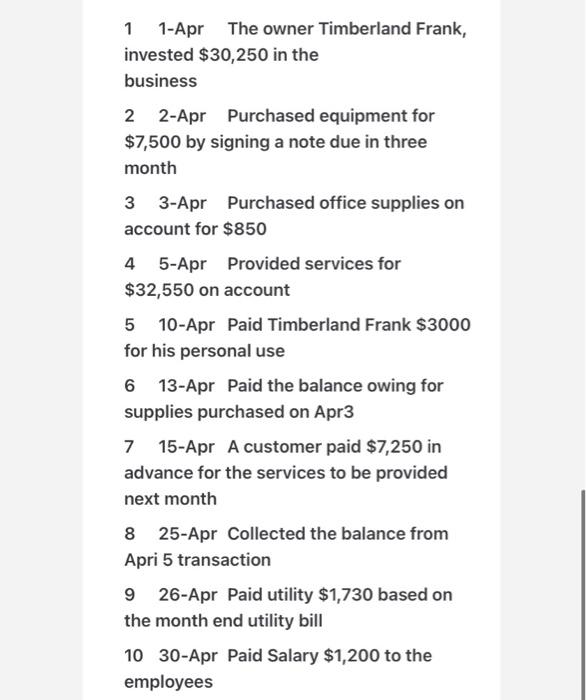 1 1-Apr The owner Timberland Frank, invested \$30,250 in the business

2 2-Apr Purchased equipment for \$7,500 by signing a note due in three month

3 3-Apr Purchased office supplies on account for \$850

4 5-Apr Provided services for \$32,550 on account

5 10-Apr Paid Timberland Frank \$3000 for his personal use

6 13-Apr Paid the balance owing for supplies purchased on Apr3

7 15-Apr A customer paid \$7,250 in advance for the services to be provided next month

8 25-Apr Collected the balance from Apri 5 transaction

9 26-Apr Paid utility \$1,730 based on the month end utility bill

10 30-Apr Paid Salary \$1,200 to the employees